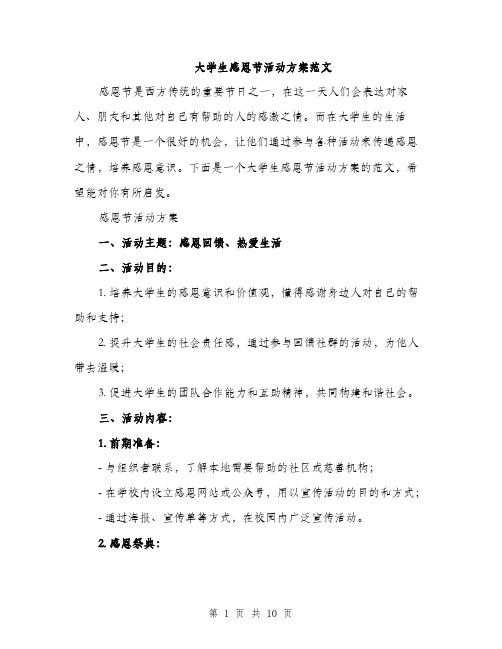 大学生感恩节活动方案范文

感恩节是西方传统的重要节日之一，在这一天人们会表达对家人、朋友和其他对自己有帮助的人的感激之情。而在大学生的生活中，感恩节是一个很好的机会，让他们通过参与各种活动来传递感恩之情，培养感恩意识。下面是一个大学生感恩节活动方案的范文，希望能对你有所启发。

感恩节活动方案

一、活动主题：感恩回馈、热爱生活

二、活动目的：

1. 培养大学生的感恩意识和价值观，懂得感谢身边人对自己的帮助和支持；

2. 提升大学生的社会责任感，通过参与回馈社群的活动，为他人带去温暖；

3. 促进大学生的团队合作能力和互助精神，共同构建和谐社会。

三、活动内容：

1. 前期准备：

- 与组织者联系，了解本地需要帮助的社区或慈善机构；

- 在学校内设立感恩网站或公众号，用以宣传活动的目的和方式；

- 通过海报、宣传单等方式，在校园内广泛宣传活动。

2. 感恩祭典：

第 1 页 共 10 页